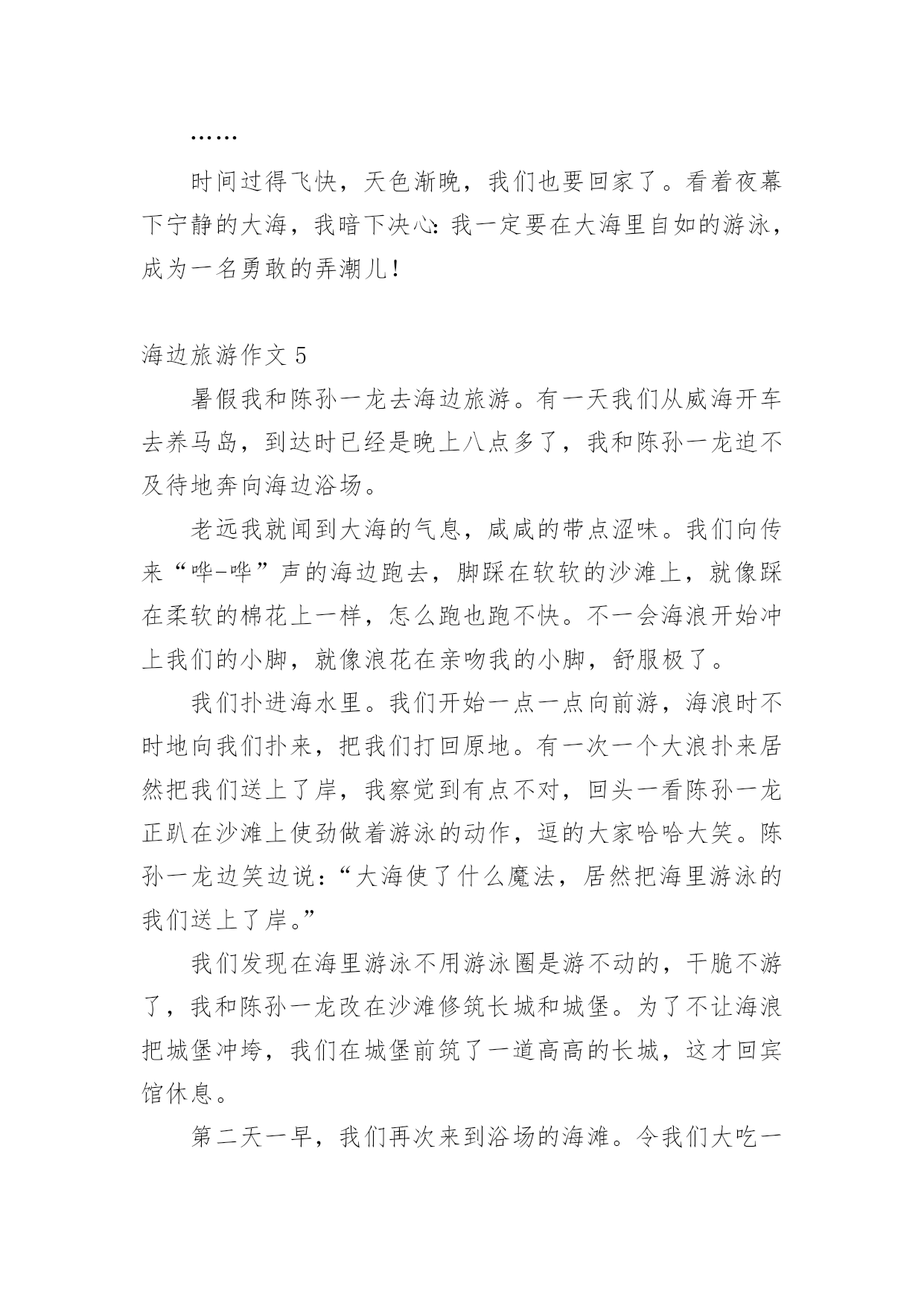 ……

时间过得飞快，天色渐晚，我们也要回家了。看着夜幕下宁静的大海，我暗下决心：我一定要在大海里自如的游泳，成为一名勇敢的弄潮儿！

海边旅游作文 5

暑假我和陈孙一龙去海边旅游。有一天我们从威海开车去养马岛，到达时已经是晚上八点多了，我和陈孙一龙迫不及待地奔向海边浴场。

老远我就闻到大海的气息，咸咸的带点涩味。我们向传来“哗-哗”声的海边跑去，脚踩在软软的沙滩上，就像踩在柔软的棉花上一样，怎么跑也跑不快。不一会海浪开始冲上我们的小脚，就像浪花在亲吻我的小脚，舒服极了。

我们扑进海水里。我们开始一点一点向前游，海浪时不时地向我们扑来，把我们打回原地。有一次一个大浪扑来居然把我们送上了岸，我察觉到有点不对，回头一看陈孙一龙正趴在沙滩上使劲做着游泳的动作，逗的大家哈哈大笑。陈孙一龙边笑边说：“大海使了什么魔法，居然把海里游泳的我们送上了岸。”

我们发现在海里游泳不用游泳圈是游不动的，干脆不游了，我和陈孙一龙改在沙滩修筑长城和城堡。为了不让海浪把城堡冲垮，我们在城堡前筑了一道高高的长城，这才回宾馆休息。

第二天一早，我们再次来到浴场的海滩。令我们大吃一